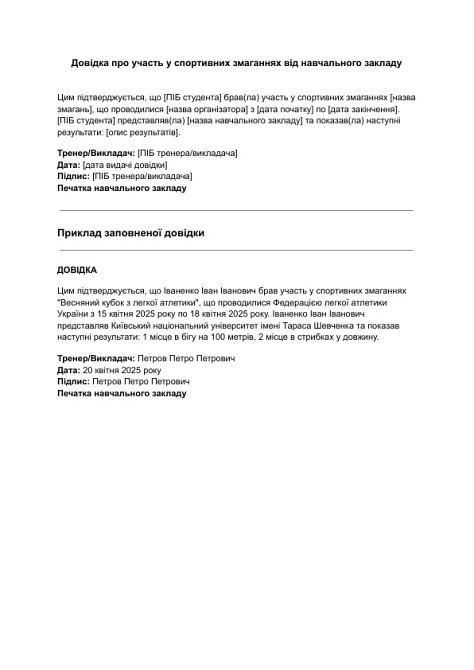 Довідка про участь у спортивних змаганнях від навчального закладу

Цим підтверджується, що [ПІБ студента] брав(ла) участь у спортивних змаганнях [назва змагань], що проводилися [назва організатора] з [дата початку] по [дата закінчення]. [ПІБ студента] представляв(ла) [назва навчального закладу] та показав(ла) наступні результати: [опис результатів].

Тренер/Викладач: [ПІБ тренера/викладача]
Дата: [дата видачі довідки]
Підпис: [ПІБ тренера/викладача]
Печатка навчального закладу

Приклад заповненої довідки

ДОВІДКА

Цим підтверджується, що Іваненко Іван Іванович брав участь у спортивних змаганнях "Весняний кубок з легкої атлетики", що проводилися Федерацією легкої атлетики України з 15 квітня 2025 року по 18 квітня 2025 року. Іваненко Іван Іванович представляв Київський національний університет імені Тараса Шевченка та показав наступні результати: 1 місце в бігу на 100 метрів, 2 місце в стрибках у довжину.

Тренер/Викладач: Петров Петро Петрович
Дата: 20 квітня 2025 року
Підпис: Петров Петро Петрович
Печатка навчального закладу